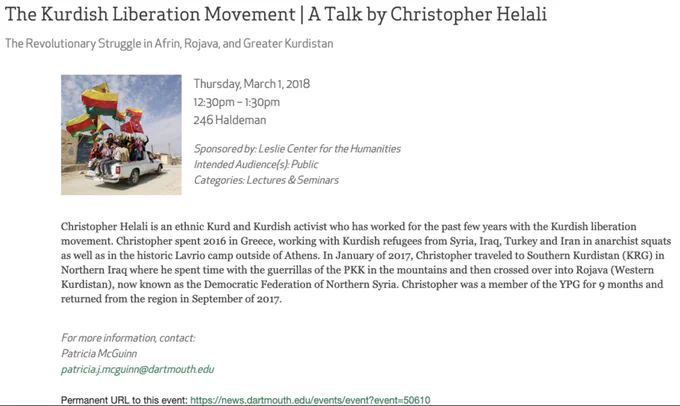 The Kurdish Liberation Movement | A Talk by Christopher Helali

The Revolutionary Struggle in Afrin, Rojava, and Greater Kurdistan

Thursday, March 1, 2018
12:30pm – 1:30pm
246 Haldeman

Sponsored by: Leslie Center for the Humanities
Intended Audience(s): Public
Categories: Lectures & Seminars

Christopher Helali is an ethnic Kurd and Kurdish activist who has worked for the past few years with the Kurdish liberation movement. Christopher spent 2016 in Greece, working with Kurdish refugees from Syria, Iraq, Turkey and Iran in anarchist squats as well as in the historic Lavrio camp outside of Athens. In January of 2017, Christopher traveled to Southern Kurdistan (KRG) in Northern Iraq where he spent time with the guerrillas of the PKK in the mountains and then crossed over into Rojava (Western Kurdistan), now known as the Democratic Federation of Northern Syria. Christopher was a member of the YPG for 9 months and returned from the region in September of 2017.

For more information, contact:
Patricia McGuinn
patricia.j.mcguinn@dartmouth.edu

Permanent URL to this event: https://news.dartmouth.edu/events/event?event=50610